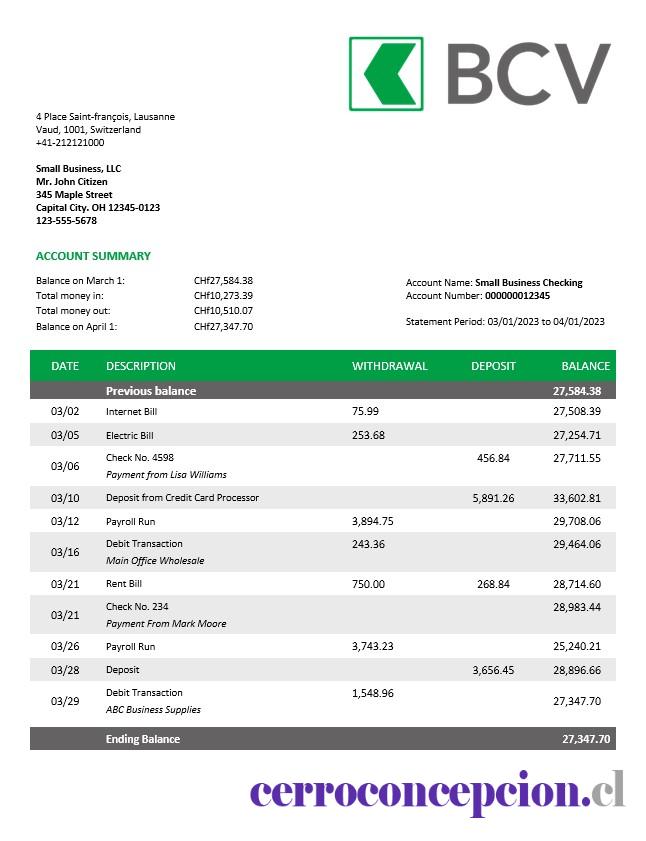 BCV

4 Place Saint-françois, Lausanne
Vaud, 1001, Switzerland
+41-212121000

Small Business, LLC
Mr. John Citizen
345 Maple Street
Capital City. OH 12345-0123
123-555-5678

ACCOUNT SUMMARY

Balance on March 1: CHf27,584.38
Total money in: CHf10,273.39
Total money out: CHf10,510.07
Balance on April 1: CHf27,347.70

Account Name: Small Business Checking
Account Number: 000000012345

Statement Period: 03/01/2023 to 04/01/2023

| DATE | DESCRIPTION | WITHDRAWAL | DEPOSIT | BALANCE |
|---|---|---|---|---|
| | Previous balance | | | 27,584.38 |
| 03/02 | Internet Bill | 75.99 | | 27,508.39 |
| 03/05 | Electric Bill | 253.68 | | 27,254.71 |
| 03/06 | Check No. 4598 Payment from Lisa Williams | | 456.84 | 27,711.55 |
| 03/10 | Deposit from Credit Card Processor | | 5,891.26 | 33,602.81 |
| 03/12 | Payroll Run | 3,894.75 | | 29,708.06 |
| 03/16 | Debit Transaction Main Office Wholesale | 243.36 | | 29,464.06 |
| 03/21 | Rent Bill | 750.00 | 268.84 | 28,714.60 |
| 03/21 | Check No. 234 Payment From Mark Moore | | | 28,983.44 |
| 03/26 | Payroll Run | 3,743.23 | | 25,240.21 |
| 03/28 | Deposit | | 3,656.45 | 28,896.66 |
| 03/29 | Debit Transaction ABC Business Supplies | 1,548.96 | | 27,347.70 |
| | Ending Balance | | | 27,347.70 |

cerroconcepcion.cl